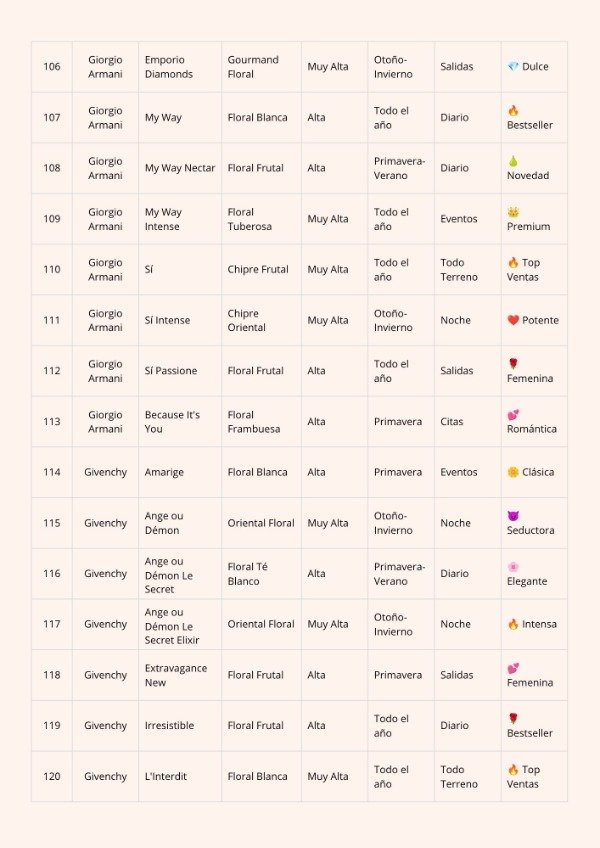 | 106 | Giorgio Armani | Emporio Diamonds | Gourmand Floral | Muy Alta | Otoño-Invierno | Salidas | 💎 Dulce |
|---|---|---|---|---|---|---|---|
| 107 | Giorgio Armani | My Way | Floral Blanca | Alta | Todo el año | Diario | 🔥 Bestseller |
| 108 | Giorgio Armani | My Way Nectar | Floral Frutal | Alta | Primavera-Verano | Diario | 🍐 Novedad |
| 109 | Giorgio Armani | My Way Intense | Floral Tuberosa | Muy Alta | Todo el año | Eventos | 👑 Premium |
| 110 | Giorgio Armani | Sí | Chipre Frutal | Muy Alta | Todo el año | Todo Terreno | 🔥 Top Ventas |
| 111 | Giorgio Armani | Sí Intense | Chipre Oriental | Muy Alta | Otoño-Invierno | Noche | ❤️ Potente |
| 112 | Giorgio Armani | Sí Passione | Floral Frutal | Alta | Todo el año | Salidas | 🌹 Femenina |
| 113 | Giorgio Armani | Because It's You | Floral Frambuesa | Alta | Primavera | Citas | 💕 Romántica |
| 114 | Givenchy | Amarige | Floral Blanca | Alta | Primavera | Eventos | 🌼 Clásica |
| 115 | Givenchy | Ange ou Démon | Oriental Floral | Muy Alta | Otoño-Invierno | Noche | 😈 Seductora |
| 116 | Givenchy | Ange ou Démon Le Secret | Floral Té Blanco | Alta | Primavera-Verano | Diario | 🌸 Elegante |
| 117 | Givenchy | Ange ou Démon Le Secret Elixir | Oriental Floral | Muy Alta | Otoño-Invierno | Noche | 🔥 Intensa |
| 118 | Givenchy | Extravagance New | Floral Frutal | Alta | Primavera | Salidas | 💕 Femenina |
| 119 | Givenchy | Irresistible | Floral Frutal | Alta | Todo el año | Diario | 🌹 Bestseller |
| 120 | Givenchy | L'Interdit | Floral Blanca | Muy Alta | Todo el año | Todo Terreno | 🔥 Top Ventas |